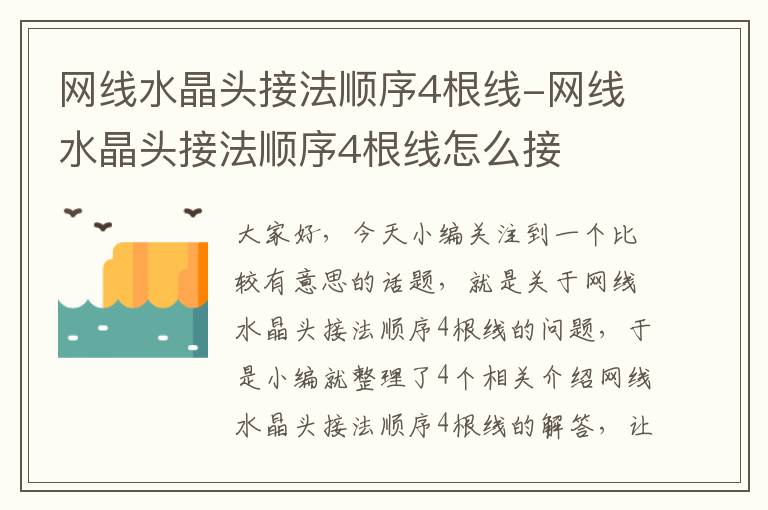 网线水晶头接法顺序4根线-网线水晶头接法顺序4根线怎么接

大家好，今天小编关注到一个比较有意思的话题，就是关于网线水晶头接法顺序4根线的问题，于是小编就整理了4个相关介绍网线水晶头接法顺序4根线的解答，让